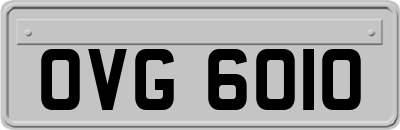 OVG 6010